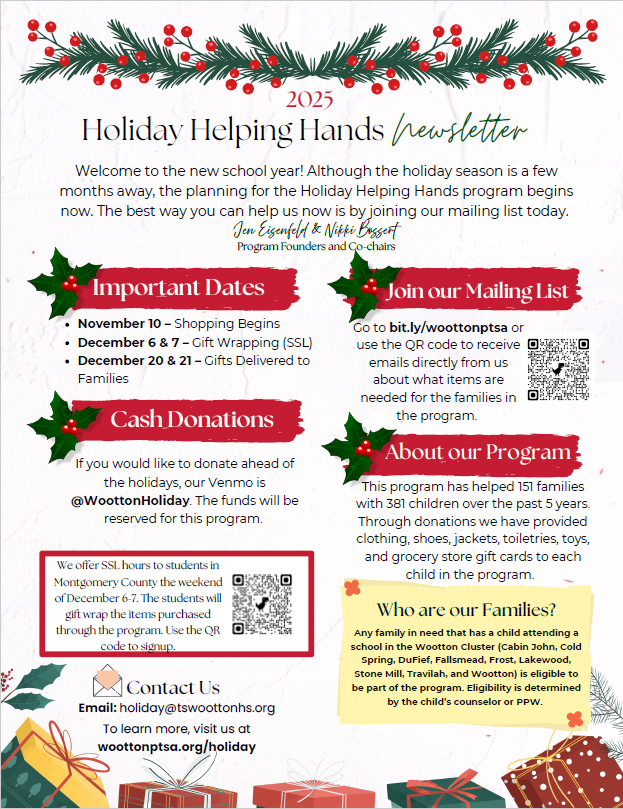 2025
Holiday Helping Hands Newsletter

Welcome to the new school year! Although the holiday season is a few months away, the planning for the Holiday Helping Hands program begins now. The best way you can help us now is by joining our mailing list today.

Jen Eisenfeld & Nikki Bossert
Program Founders and Co-chairs

Important Dates

• November 10 – Shopping Begins
• December 6 & 7 – Gift Wrapping (SSL)
• December 20 & 21 – Gifts Delivered to Families

Cash Donations

If you would like to donate ahead of the holidays, our Venmo is @WoottonHoliday. The funds will be reserved for this program.

We offer SSL hours to students in Montgomery County the weekend of December 6-7. The students will gift wrap the items purchased through the program. Use the QR code to signup.

Contact Us
Email: holiday@tswoottonhs.org
To learn more, visit us at
woottonptsa.org/holiday

Join our Mailing List

Go to bit.ly/woottonptsa or use the QR code to receive emails directly from us about what items are needed for the families in the program.

About our Program

This program has helped 151 families with 381 children over the past 5 years. Through donations we have provided clothing, shoes, jackets, toiletries, toys, and grocery store gift cards to each child in the program.

Who are our Families?

Any family in need that has a child attending a school in the Wootton Cluster (Cabin John, Cold Spring, DuFief, Fallsmead, Frost, Lakewood, Stone Mill, Travilah, and Wootton) is eligible to be part of the program. Eligibility is determined by the child's counselor or PPW.